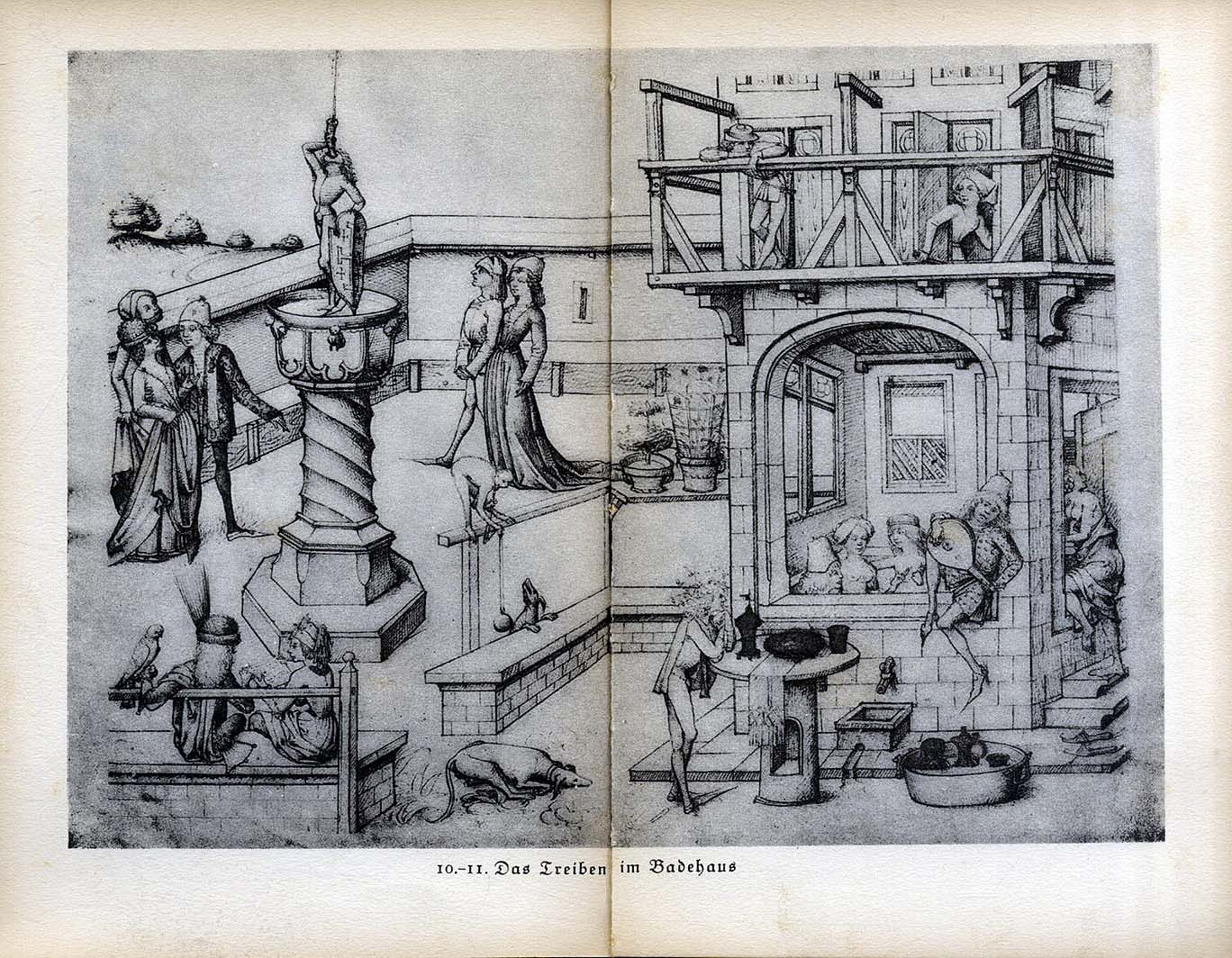 10.-11. Das Treiben im Badehaus